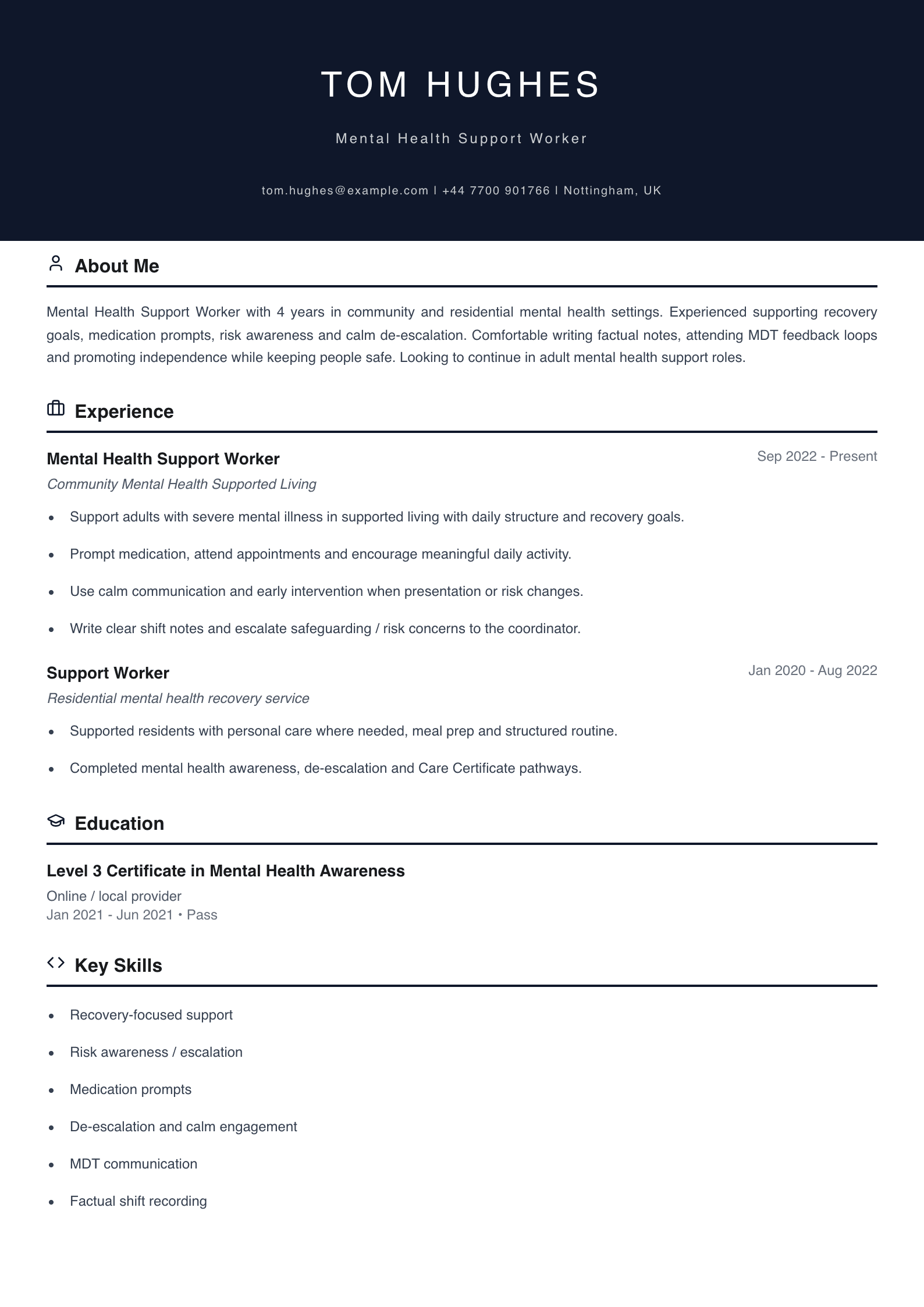 TOM HUGHES

Mental Health Support Worker

tom.hughes@example.com | +44 7700 901766 | Nottingham, UK

About Me

Mental Health Support Worker with 4 years in community and residential mental health settings. Experienced supporting recovery goals, medication prompts, risk awareness and calm de-escalation. Comfortable writing factual notes, attending MDT feedback loops and promoting independence while keeping people safe. Looking to continue in adult mental health support roles.

Experience

Mental Health Support Worker
Sep 2022 - Present
Community Mental Health Supported Living

• Support adults with severe mental illness in supported living with daily structure and recovery goals.
• Prompt medication, attend appointments and encourage meaningful daily activity.
• Use calm communication and early intervention when presentation or risk changes.
• Write clear shift notes and escalate safeguarding / risk concerns to the coordinator.

Support Worker
Jan 2020 - Aug 2022
Residential mental health recovery service

• Supported residents with personal care where needed, meal prep and structured routine.
• Completed mental health awareness, de-escalation and Care Certificate pathways.

Education

Level 3 Certificate in Mental Health Awareness
Online / local provider
Jan 2021 - Jun 2021 • Pass

Key Skills

• Recovery-focused support
• Risk awareness / escalation
• Medication prompts
• De-escalation and calm engagement
• MDT communication
• Factual shift recording